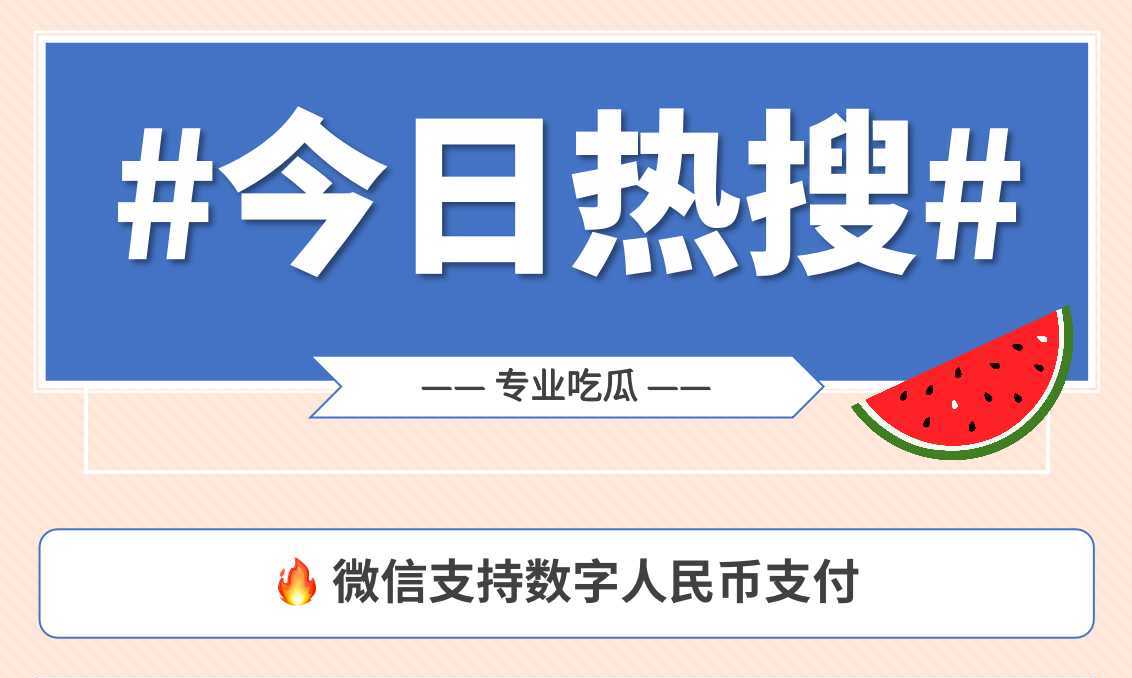 #今日热搜#

—— 专业吃瓜 ——

🔥 微信支持数字人民币支付